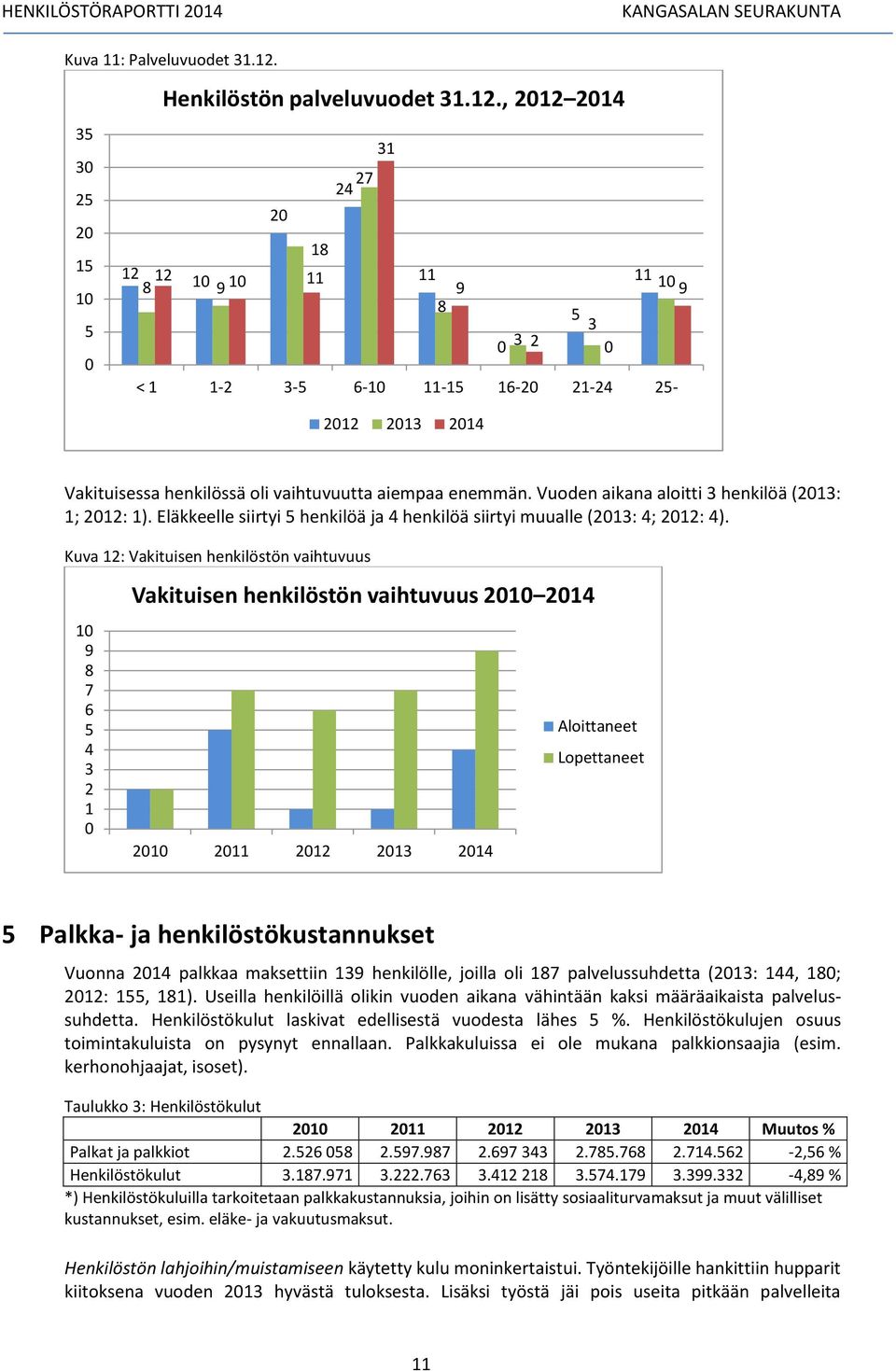 HENKILÖSTÖRAPORTTI 2014 KANGASALAN SEURAKUNTA

Kuva 11: Palveluvuodet 31.12.

Henkilöstön palveluvuodet 31.12., 2012–2014

35
30
25
20
15
10
5
0

12 8 12
10 9 10
20 18 11
24 27 31
11 8 9
0 3 2
5 3 0
11 10 9

< 1 1-2 3-5 6-10 11-15 16-20 21-24 25-

2012 2013 2014

Vakituisessa henkilössä oli vaihtuvuutta aiempaa enemmän. Vuoden aikana aloitti 3 henkilöä (2013: 1; 2012: 1). Eläkkeelle siirtyi 5 henkilöä ja 4 henkilöä siirtyi muualle (2013: 4; 2012: 4).

Kuva 12: Vakituisen henkilöstön vaihtuvuus

Vakituisen henkilöstön vaihtuvuus 2010–2014

10
9
8
7
6
5
4
3
2
1
0

2010 2011 2012 2013 2014

Aloittaneet
Lopettaneet

5 Palkka- ja henkilöstökustannukset

Vuonna 2014 palkkaa maksettiin 139 henkilölle, joilla oli 187 palvelussuhdetta (2013: 144, 180; 2012: 155, 181). Useilla henkilöillä olikin vuoden aikana vähintään kaksi määräaikaista palvelussuhdetta. Henkilöstökulut laskivat edellisestä vuodesta lähes 5 %. Henkilöstökulujen osuus toimintakuluista on pysynyt ennallaan. Palkkakuluissa ei ole mukana palkkionsaajia (esim. kerhonohjaajat, isoset).

Taulukko 3: Henkilöstökulut

| | 2010 | 2011 | 2012 | 2013 | 2014 | Muutos % |
|---|---|---|---|---|---|---|
| Palkat ja palkkiot | 2.526 058 | 2.597.987 | 2.697 343 | 2.785.768 | 2.714.562 | -2,56 % |
| Henkilöstökulut | 3.187.971 | 3.222.763 | 3.412 218 | 3.574.179 | 3.399.332 | -4,89 % |

*) Henkilöstökuluilla tarkoitetaan palkkakustannuksia, joihin on lisätty sosiaaliturvamaksut ja muut välilliset kustannukset, esim. eläke- ja vakuutusmaksut.

Henkilöstön lahjoihin/muistamiseen käytetty kulu moninkertaistui. Työntekijöille hankittiin hupparit kiitoksena vuoden 2013 hyvästä tuloksesta. Lisäksi työstä jäi pois useita pitkään palvelleita

11